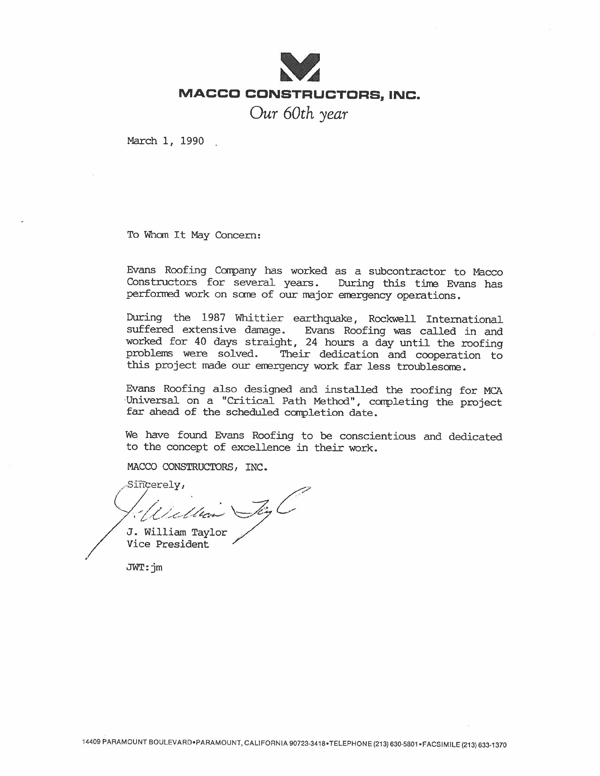 MACCO CONSTRUCTORS, INC.
Our 60th year

March 1, 1990

To Whom It May Concern:

Evans Roofing Company has worked as a subcontractor to Macco Constructors for several years. During this time Evans has performed work on some of our major emergency operations.

During the 1987 Whittier earthquake, Rockwell International suffered extensive damage. Evans Roofing was called in and worked for 40 days straight, 24 hours a day until the roofing problems were solved. Their dedication and cooperation to this project made our emergency work far less troublesome.

Evans Roofing also designed and installed the roofing for MCA Universal on a "Critical Path Method", completing the project far ahead of the scheduled completion date.

We have found Evans Roofing to be conscientious and dedicated to the concept of excellence in their work.

MACCO CONSTRUCTORS, INC.

Sincerely,

J. William Taylor

J. William Taylor
Vice President

JWT:jm

14409 PARAMOUNT BOULEVARD•PARAMOUNT, CALIFORNIA 90723-3418•TELEPHONE (213) 630-5801•FACSIMILE (213) 633-1370